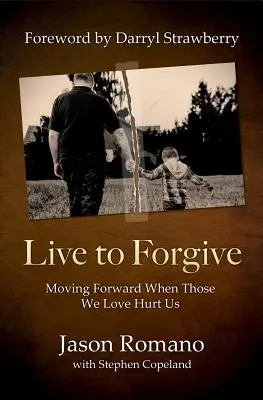 Foreword by Darryl Strawberry

Live to Forgive

Moving Forward When Those We Love Hurt Us

Jason Romano
with Stephen Copeland